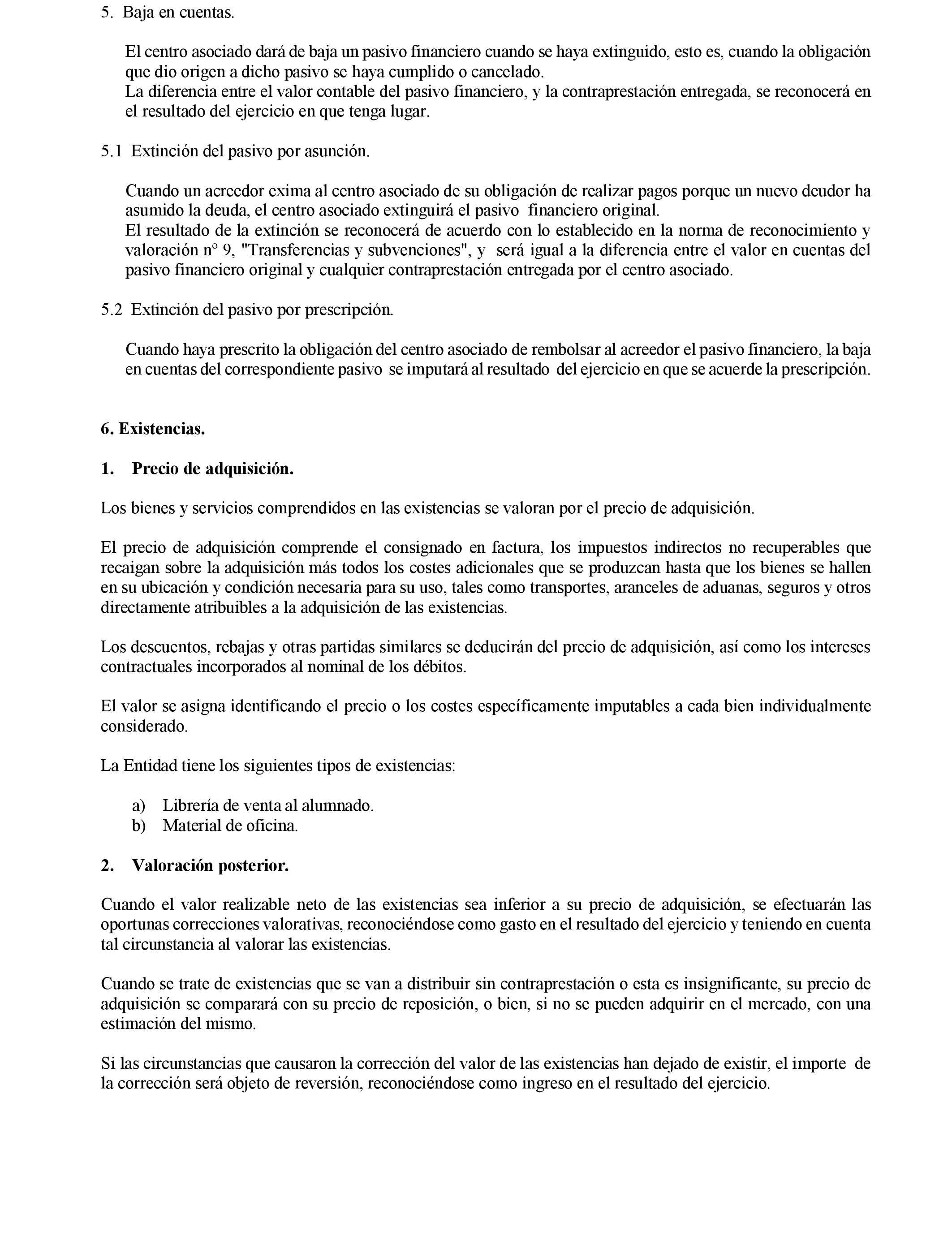 5. Baja en cuentas.

El centro asociado dará de baja un pasivo financiero cuando se haya extinguido, esto es, cuando la obligación que dio origen a dicho pasivo se haya cumplido o cancelado.
La diferencia entre el valor contable del pasivo financiero, y la contraprestación entregada, se reconocerá en el resultado del ejercicio en que tenga lugar.

5.1 Extinción del pasivo por asunción.

Cuando un acreedor exima al centro asociado de su obligación de realizar pagos porque un nuevo deudor ha asumido la deuda, el centro asociado extinguirá el pasivo financiero original.
El resultado de la extinción se reconocerá de acuerdo con lo establecido en la norma de reconocimiento y valoración nº 9, "Transferencias y subvenciones", y será igual a la diferencia entre el valor en cuentas del pasivo financiero original y cualquier contraprestación entregada por el centro asociado.

5.2 Extinción del pasivo por prescripción.

Cuando haya prescrito la obligación del centro asociado de rembolsar al acreedor el pasivo financiero, la baja en cuentas del correspondiente pasivo se imputará al resultado del ejercicio en que se acuerde la prescripción.

6. Existencias.

1. Precio de adquisición.

Los bienes y servicios comprendidos en las existencias se valoran por el precio de adquisición.

El precio de adquisición comprende el consignado en factura, los impuestos indirectos no recuperables que recaigan sobre la adquisición más todos los costes adicionales que se produzcan hasta que los bienes se hallen en su ubicación y condición necesaria para su uso, tales como transportes, aranceles de aduanas, seguros y otros directamente atribuibles a la adquisición de las existencias.

Los descuentos, rebajas y otras partidas similares se deducirán del precio de adquisición, así como los intereses contractuales incorporados al nominal de los débitos.

El valor se asigna identificando el precio o los costes específicamente imputables a cada bien individualmente considerado.

La Entidad tiene los siguientes tipos de existencias:

a) Librería de venta al alumnado.
b) Material de oficina.

2. Valoración posterior.

Cuando el valor realizable neto de las existencias sea inferior a su precio de adquisición, se efectuarán las oportunas correcciones valorativas, reconociéndose como gasto en el resultado del ejercicio y teniendo en cuenta tal circunstancia al valorar las existencias.

Cuando se trate de existencias que se van a distribuir sin contraprestación o esta es insignificante, su precio de adquisición se comparará con su precio de reposición, o bien, si no se pueden adquirir en el mercado, con una estimación del mismo.

Si las circunstancias que causaron la corrección del valor de las existencias han dejado de existir, el importe de la corrección será objeto de reversión, reconociéndose como ingreso en el resultado del ejercicio.